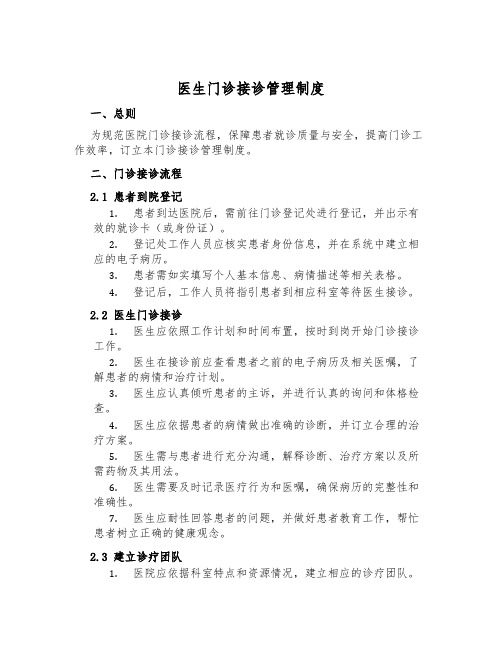 医生门诊接诊管理制度

一、总则

为规范医院门诊接诊流程，保障患者就诊质量与安全，提高门诊工作效率，订立本门诊接诊管理制度。

二、门诊接诊流程

2.1 患者到院登记

1. 患者到达医院后，需前往门诊登记处进行登记，并出示有效的就诊卡（或身份证）。

2. 登记处工作人员应核实患者身份信息，并在系统中建立相应的电子病历。

3. 患者需如实填写个人基本信息、病情描述等相关表格。

4. 登记后，工作人员将指引患者到相应科室等待医生接诊。

2.2 医生门诊接诊

1. 医生应依照工作计划和时间布置，按时到岗开始门诊接诊工作。

2. 医生在接诊前应查看患者之前的电子病历及相关医嘱，了解患者的病情和治疗计划。

3. 医生应认真倾听患者的主诉，并进行认真的询问和体格检查。

4. 医生应依据患者的病情做出准确的诊断，并订立合理的治疗方案。

5. 医生需与患者进行充分沟通，解释诊断、治疗方案以及所需药物及其用法。

6. 医生需要及时记录医疗行为和医嘱，确保病历的完整性和准确性。

7. 医生应耐性回答患者的问题，并做好患者教育工作，帮忙患者树立正确的健康观念。

2.3 建立诊疗团队

1. 医院应依据科室特点和资源情况，建立相应的诊疗团队。